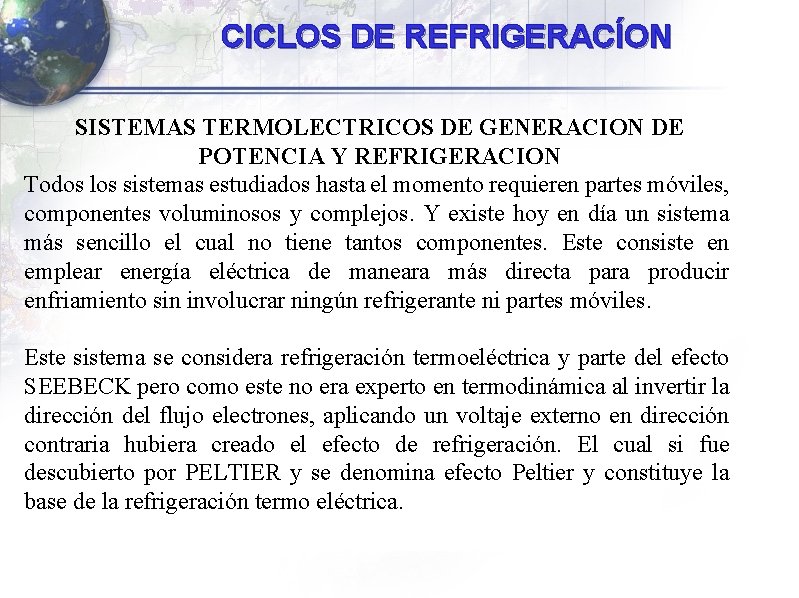 CICLOS DE REFRIGERACÍON

SISTEMAS TERMOLECTRICOS DE GENERACION DE POTENCIA Y REFRIGERACION

Todos los sistemas estudiados hasta el momento requieren partes móviles, componentes voluminosos y complejos. Y existe hoy en día un sistema más sencillo el cual no tiene tantos componentes. Este consiste en emplear energía eléctrica de maneara más directa para producir enfriamiento sin involucrar ningún refrigerante ni partes móviles.

Este sistema se considera refrigeración termoeléctrica y parte del efecto SEEBECK pero como este no era experto en termodinámica al invertir la dirección del flujo electrones, aplicando un voltaje externo en dirección contraria hubiera creado el efecto de refrigeración. El cual si fue descubierto por PELTIER y se denomina efecto Peltier y constituye la base de la refrigeración termo eléctrica.